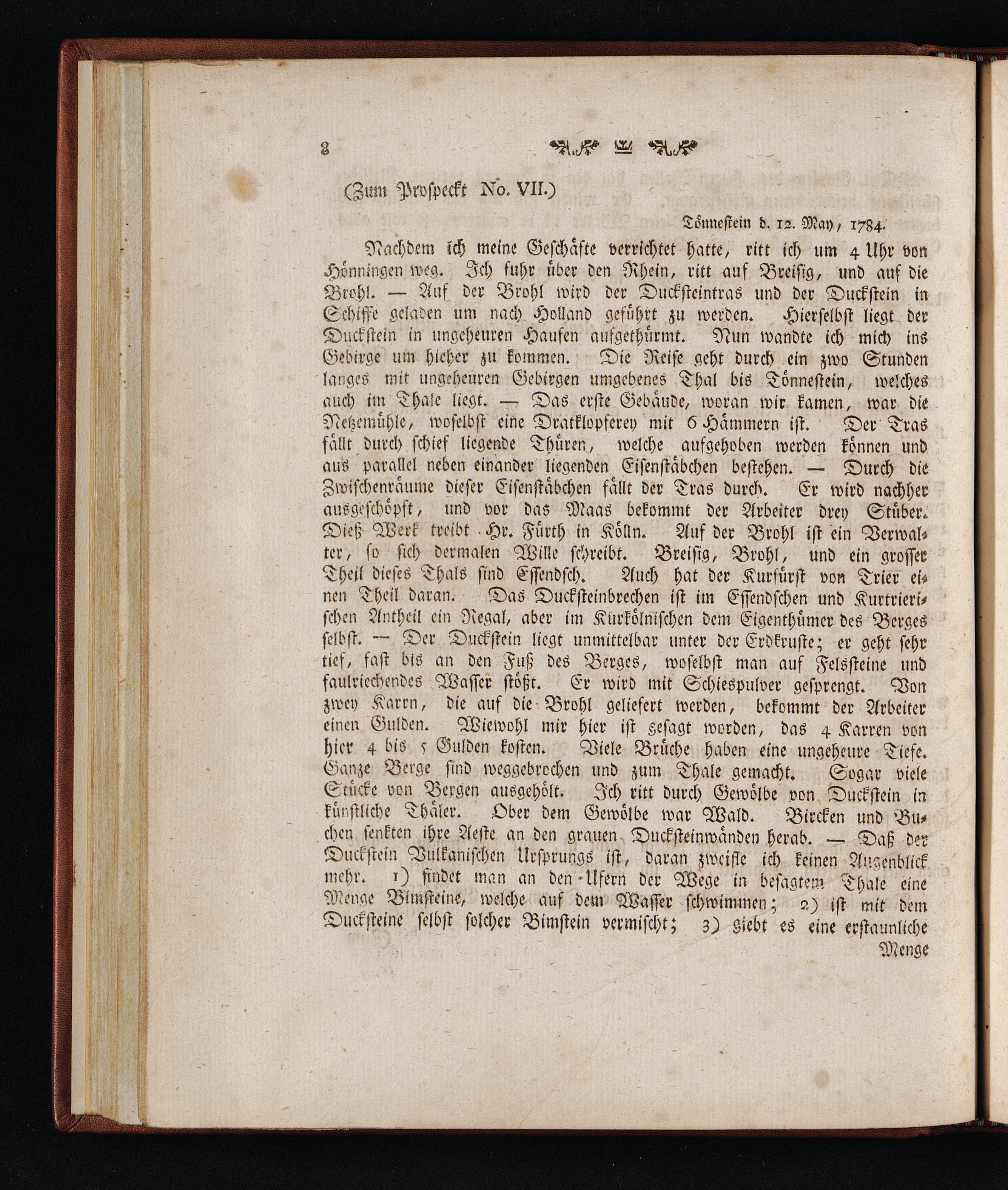 8

(Zum Prospeckt No. VII.)

Tönnestein d. 12. May, 1784.

Nachdem ich meine Geschäfte verrichtet hatte, ritt ich um 4 Uhr von Hönningen weg. Ich fuhr über den Rhein, ritt auf Breisig, und auf die Brohl. — Auf der Brohl wird der Ducksteintras und der Duckstein in Schiffe geladen um nach Holland geführt zu werden. Hierselbst liegt der Duckstein in ungeheuren Haufen aufgethürmt. Nun wandte ich mich ins Gebirge um hieher zu kommen. Die Reise geht durch ein zwo Stunden langes mit ungeheuren Gebirgen umgebenes Thal bis Tönnestein, welches auch im Thale liegt. — Das erste Gebäude, woran wir kamen, war die Netzemühle, woselbst eine Dratklopferey mit 6 Hämmern ist. Der Tras fällt durch schief liegende Thüren, welche aufgehoben werden können und aus parallel neben einander liegenden Eisenstäbchen bestehen. — Durch die Zwischenräume dieser Eisenstäbchen fällt der Tras durch. Er wird nachher ausgeschöpft, und vor das Maas bekommt der Arbeiter drey Stüber. Dieß Werk treibt Hr. Fürth in Kölln. Auf der Brohl ist ein Verwalter, so sich dermalen Wille schreibt. Breisig, Brohl, und ein grosser Theil dieses Thals sind Essendsch. Auch hat der Kurfürst von Trier einen Theil daran. Das Ducksteinbrechen ist im Essendschen und Kurtrierischen Antheil ein Regal, aber im Kurkölnischen dem Eigenthümer des Berges selbst. — Der Duckstein liegt unmittelbar unter der Erdkruste; er geht sehr tief, fast bis an den Fuß des Berges, woselbst man auf Felssteine und faulriechendes Wasser stößt. Er wird mit Schiespulver gesprengt. Von zwey Karrn, die auf die Brohl geliefert werden, bekommt der Arbeiter einen Gulden. Wiewohl mir hier ist gesagt worden, das 4 Karren von hier 4 bis 5 Gulden kosten. Viele Brüche haben eine ungeheure Tiefe. Ganze Berge sind weggebrochen und zum Thale gemacht. Sogar viele Stücke von Bergen ausgehölt. Ich ritt durch Gewölbe von Duckstein in künstliche Thäler. Ober dem Gewölbe war Wald. Bircken und Buchen senkten ihre Aeste an den grauen Ducksteinwänden herab. — Daß der Duckstein Vulkanischen Ursprungs ist, daran zweifle ich keinen Augenblick mehr. 1) findet man an den Ufern der Wege in besagtem Thale eine Menge Bimsteine, welche auf dem Wasser schwimmen; 2) ist mit dem Ducksteine selbst solcher Bimstein vermischt; 3) giebt es eine erstaunliche Menge